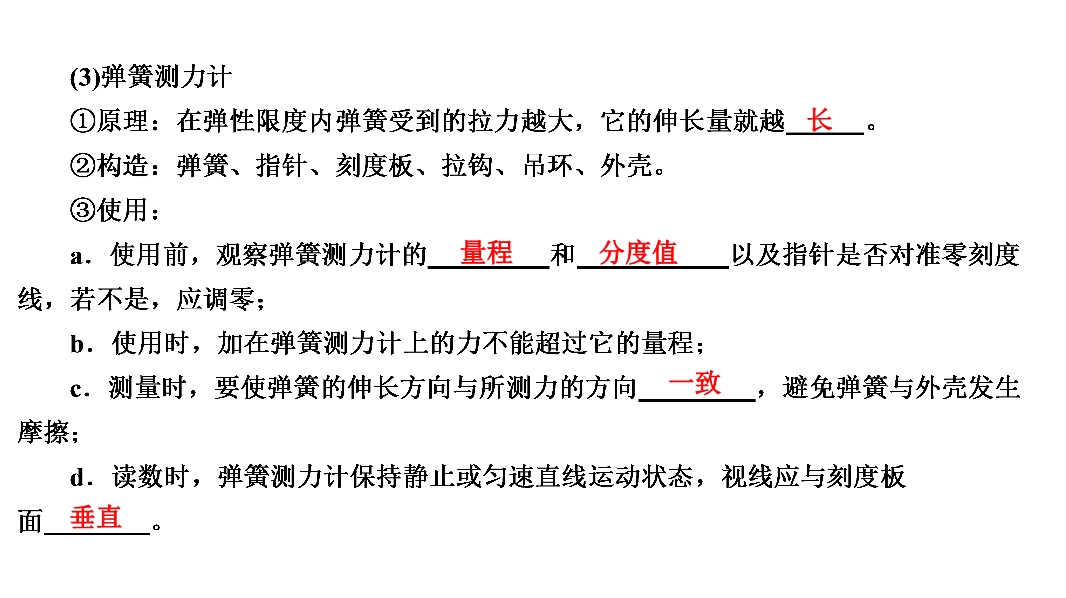 (3)弹簧测力计

①原理：在弹性限度内弹簧受到的拉力越大，它的伸长量就越长。

②构造：弹簧、指针、刻度板、拉钩、吊环、外壳。

③使用：

a．使用前，观察弹簧测力计的量程和分度值以及指针是否对准零刻度线，若不是，应调零；

b．使用时，加在弹簧测力计上的力不能超过它的量程；

c．测量时，要使弹簧的伸长方向与所测力的方向一致，避免弹簧与外壳发生摩擦；

d．读数时，弹簧测力计保持静止或匀速直线运动状态，视线应与刻度板面垂直。